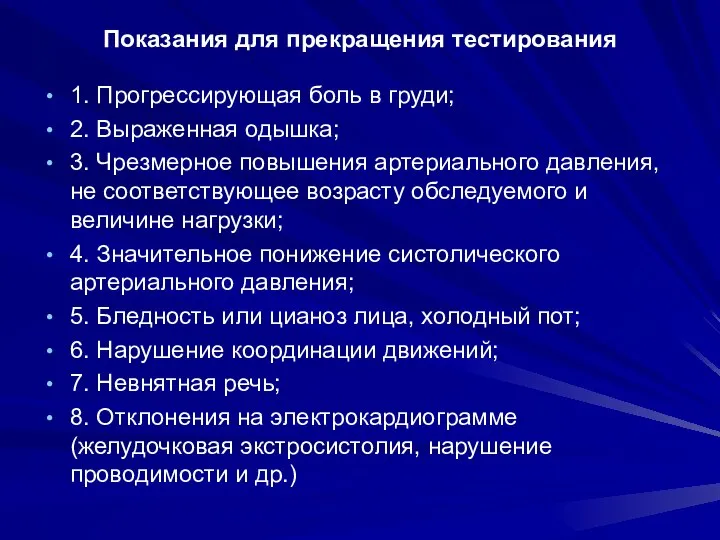 Показания для прекращения тестирования

• 1. Прогрессирующая боль в груди;
• 2. Выраженная одышка;
• 3. Чрезмерное повышения артериального давления, не соответствующее возрасту обследуемого и величине нагрузки;
• 4. Значительное понижение систолического артериального давления;
• 5. Бледность или цианоз лица, холодный пот;
• 6. Нарушение координации движений;
• 7. Невнятная речь;
• 8. Отклонения на электрокардиограмме (желудочковая экстросистолия, нарушение проводимости и др.)